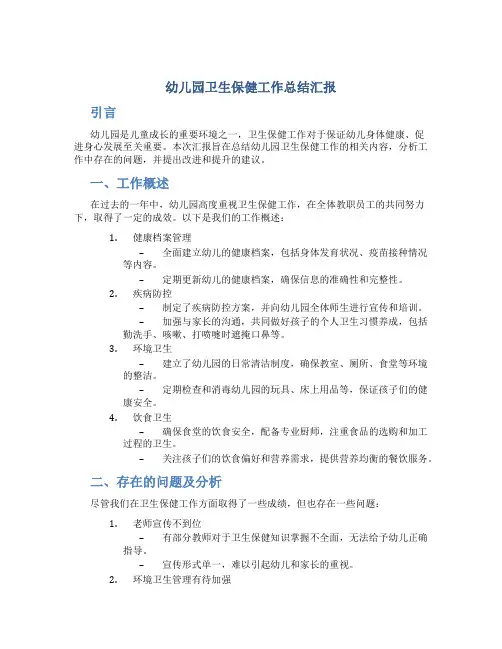 幼儿园卫生保健工作总结汇报

引言

幼儿园是儿童成长的重要环境之一，卫生保健工作对于保证幼儿身体健康、促进身心发展至关重要。本次汇报旨在总结幼儿园卫生保健工作的相关内容，分析工作中存在的问题，并提出改进和提升的建议。

一、工作概述

在过去的一年中，幼儿园高度重视卫生保健工作，在全体教职员工的共同努力下，取得了一定的成效。以下是我们的工作概述：

1. 健康档案管理
– 全面建立幼儿的健康档案，包括身体发育状况、疫苗接种情况等内容。
– 定期更新幼儿的健康档案，确保信息的准确性和完整性。
2. 疾病防控
– 制定了疾病防控方案，并向幼儿园全体师生进行宣传和培训。
– 加强与家长的沟通，共同做好孩子的个人卫生习惯养成，包括勤洗手、咳嗽、打喷嚏时遮掩口鼻等。
3. 环境卫生
– 建立了幼儿园的日常清洁制度，确保教室、厕所、食堂等环境的整洁。
– 定期检查和消毒幼儿园的玩具、床上用品等，保证孩子们的健康安全。
4. 饮食卫生
– 确保食堂的饮食安全，配备专业厨师，注重食品的选购和加工过程的卫生。
– 关注孩子们的饮食偏好和营养需求，提供营养均衡的餐饮服务。

二、存在的问题及分析

尽管我们在卫生保健工作方面取得了一些成绩，但也存在一些问题：

1. 老师宣传不到位
– 有部分教师对于卫生保健知识掌握不全面，无法给予幼儿正确指导。
– 宣传形式单一，难以引起幼儿和家长的重视。
2. 环境卫生管理有待加强